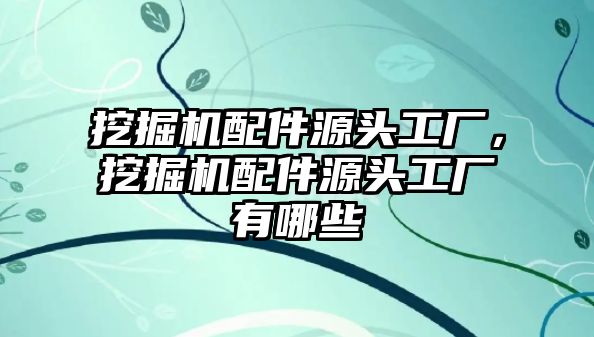 挖掘机配件源头工厂，挖掘机配件源头工厂有哪些